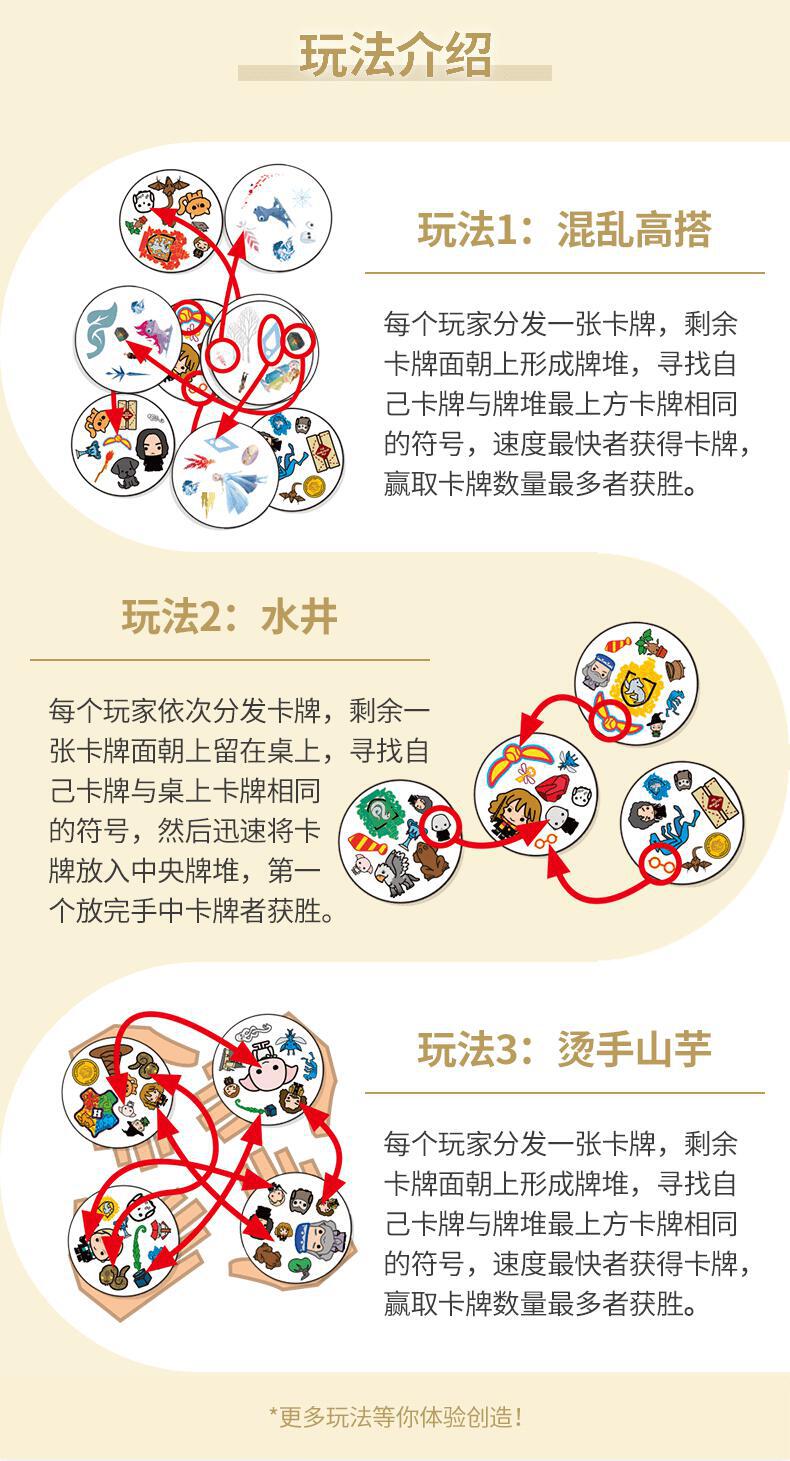 玩法介绍

玩法1：混乱高搭

每个玩家分发一张卡牌，剩余卡牌面朝上形成牌堆，寻找自己卡牌与牌堆最上方卡牌相同的符号，速度最快者获得卡牌，赢取卡牌数量最多者获胜。

玩法2：水井

每个玩家依次分发卡牌，剩余一张卡牌面朝上留在桌上，寻找自己卡牌与桌上卡牌相同的符号，然后迅速将卡牌放入中央牌堆，第一个放完手中卡牌者获胜。

玩法3：烫手山芋

每个玩家分发一张卡牌，剩余卡牌面朝上形成牌堆，寻找自己卡牌与牌堆最上方卡牌相同的符号，速度最快者获得卡牌，赢取卡牌数量最多者获胜。

*更多玩法等你体验创造！